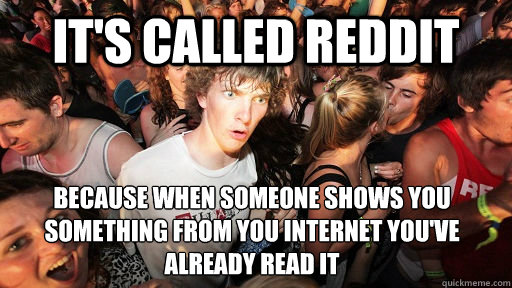 IT'S CALLED REDDIT

BECAUSE WHEN SOMEONE SHOWS YOU SOMETHING FROM YOU INTERNET YOU'VE ALREADY READ IT

quickmeme.com